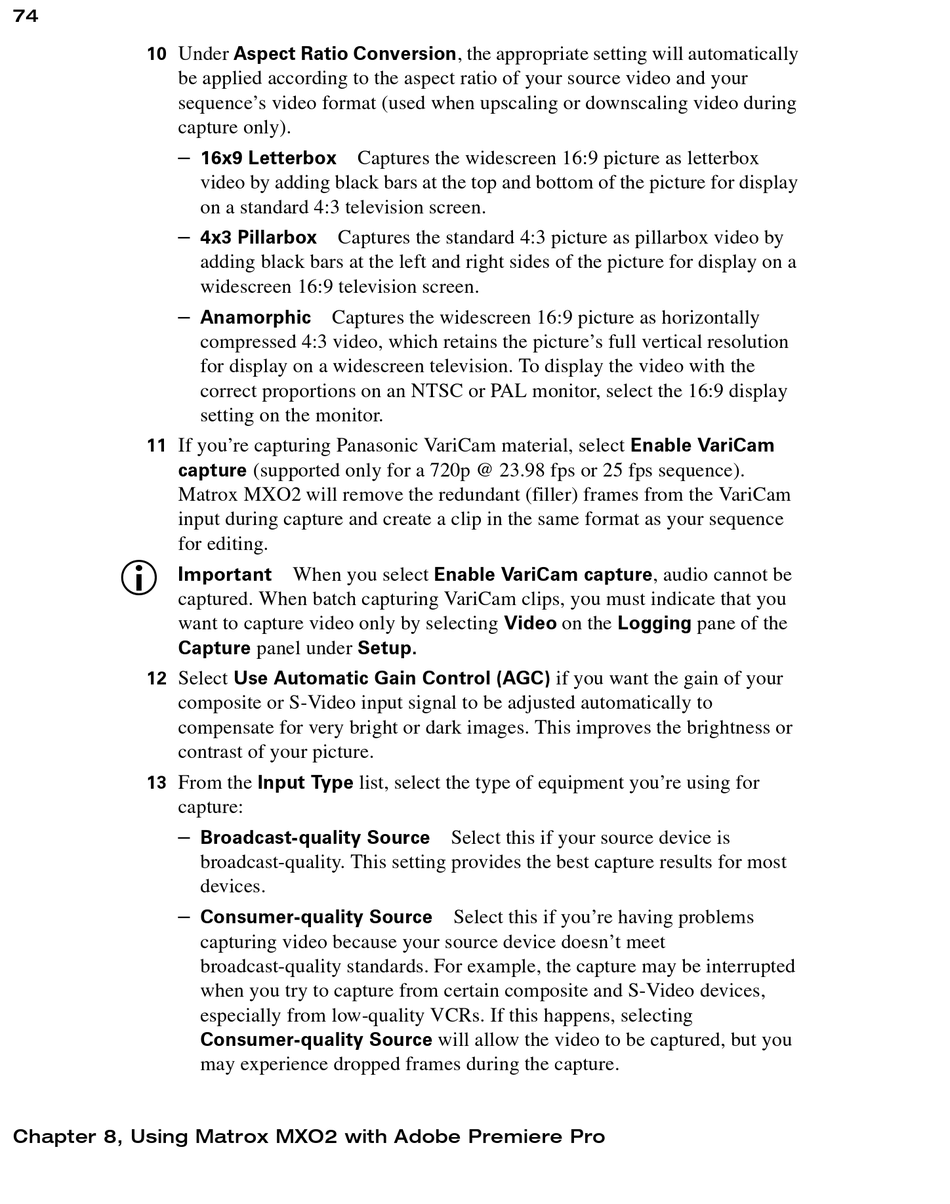 74

10 Under Aspect Ratio Conversion, the appropriate setting will automatically be applied according to the aspect ratio of your source video and your sequence's video format (used when upscaling or downscaling video during capture only).

– 16x9 Letterbox Captures the widescreen 16:9 picture as letterbox video by adding black bars at the top and bottom of the picture for display on a standard 4:3 television screen.

– 4x3 Pillarbox Captures the standard 4:3 picture as pillarbox video by adding black bars at the left and right sides of the picture for display on a widescreen 16:9 television screen.

– Anamorphic Captures the widescreen 16:9 picture as horizontally compressed 4:3 video, which retains the picture's full vertical resolution for display on a widescreen television. To display the video with the correct proportions on an NTSC or PAL monitor, select the 16:9 display setting on the monitor.

11 If you're capturing Panasonic VariCam material, select Enable VariCam capture (supported only for a 720p @ 23.98 fps or 25 fps sequence). Matrox MXO2 will remove the redundant (filler) frames from the VariCam input during capture and create a clip in the same format as your sequence for editing.

Important When you select Enable VariCam capture, audio cannot be captured. When batch capturing VariCam clips, you must indicate that you want to capture video only by selecting Video on the Logging pane of the Capture panel under Setup.

12 Select Use Automatic Gain Control (AGC) if you want the gain of your composite or S-Video input signal to be adjusted automatically to compensate for very bright or dark images. This improves the brightness or contrast of your picture.

13 From the Input Type list, select the type of equipment you're using for capture:

– Broadcast-quality Source Select this if your source device is broadcast-quality. This setting provides the best capture results for most devices.

– Consumer-quality Source Select this if you're having problems capturing video because your source device doesn't meet broadcast-quality standards. For example, the capture may be interrupted when you try to capture from certain composite and S-Video devices, especially from low-quality VCRs. If this happens, selecting Consumer-quality Source will allow the video to be captured, but you may experience dropped frames during the capture.

Chapter 8, Using Matrox MXO2 with Adobe Premiere Pro